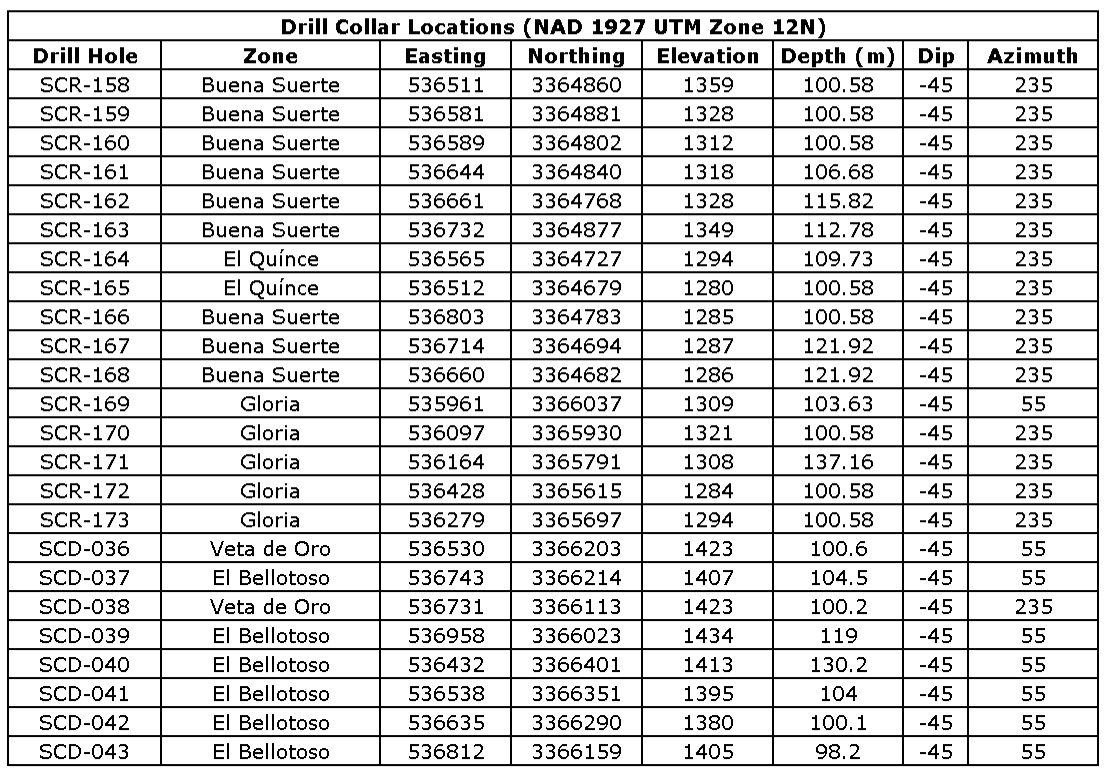 Drill Collar Locations (NAD 1927 UTM Zone 12N)

| Drill Hole | Zone | Easting | Northing | Elevation | Depth (m) | Dip | Azimuth |
|---|---|---|---|---|---|---|---|
| SCR-158 | Buena Suerte | 536511 | 3364860 | 1359 | 100.58 | -45 | 235 |
| SCR-159 | Buena Suerte | 536581 | 3364881 | 1328 | 100.58 | -45 | 235 |
| SCR-160 | Buena Suerte | 536589 | 3364802 | 1312 | 100.58 | -45 | 235 |
| SCR-161 | Buena Suerte | 536644 | 3364840 | 1318 | 106.68 | -45 | 235 |
| SCR-162 | Buena Suerte | 536661 | 3364768 | 1328 | 115.82 | -45 | 235 |
| SCR-163 | Buena Suerte | 536732 | 3364877 | 1349 | 112.78 | -45 | 235 |
| SCR-164 | El Quínce | 536565 | 3364727 | 1294 | 109.73 | -45 | 235 |
| SCR-165 | El Quínce | 536512 | 3364679 | 1280 | 100.58 | -45 | 235 |
| SCR-166 | Buena Suerte | 536803 | 3364783 | 1285 | 100.58 | -45 | 235 |
| SCR-167 | Buena Suerte | 536714 | 3364694 | 1287 | 121.92 | -45 | 235 |
| SCR-168 | Buena Suerte | 536660 | 3364682 | 1286 | 121.92 | -45 | 235 |
| SCR-169 | Gloria | 535961 | 3366037 | 1309 | 103.63 | -45 | 55 |
| SCR-170 | Gloria | 536097 | 3365930 | 1321 | 100.58 | -45 | 235 |
| SCR-171 | Gloria | 536164 | 3365791 | 1308 | 137.16 | -45 | 235 |
| SCR-172 | Gloria | 536428 | 3365615 | 1284 | 100.58 | -45 | 235 |
| SCR-173 | Gloria | 536279 | 3365697 | 1294 | 100.58 | -45 | 235 |
| SCD-036 | Veta de Oro | 536530 | 3366203 | 1423 | 100.6 | -45 | 55 |
| SCD-037 | El Bellotoso | 536743 | 3366214 | 1407 | 104.5 | -45 | 55 |
| SCD-038 | Veta de Oro | 536731 | 3366113 | 1423 | 100.2 | -45 | 235 |
| SCD-039 | El Bellotoso | 536958 | 3366023 | 1434 | 119 | -45 | 55 |
| SCD-040 | El Bellotoso | 536432 | 3366401 | 1413 | 130.2 | -45 | 55 |
| SCD-041 | El Bellotoso | 536538 | 3366351 | 1395 | 104 | -45 | 55 |
| SCD-042 | El Bellotoso | 536635 | 3366290 | 1380 | 100.1 | -45 | 55 |
| SCD-043 | El Bellotoso | 536812 | 3366159 | 1405 | 98.2 | -45 | 55 |